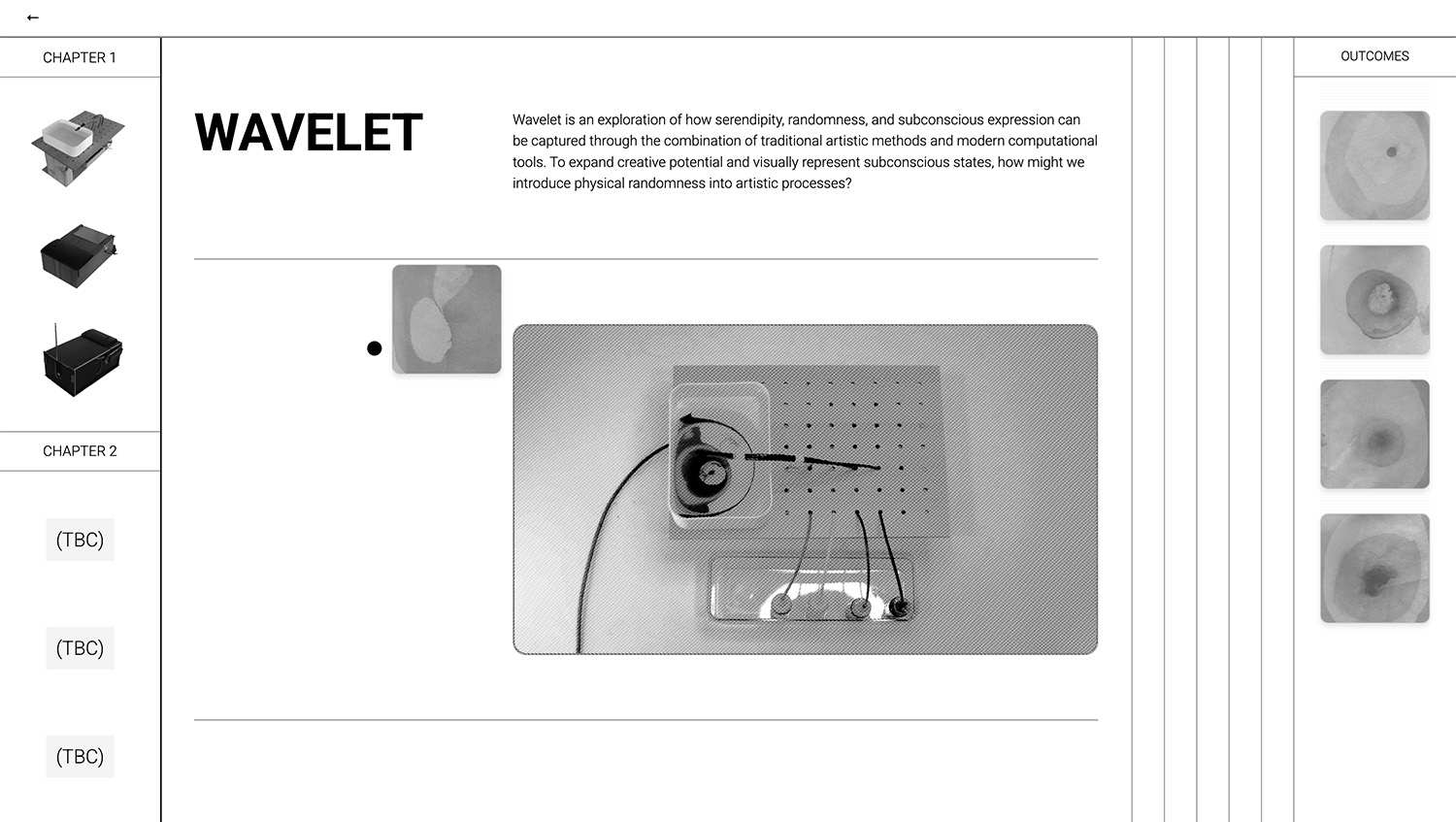 ←

CHAPTER 1

CHAPTER 2

(TBC)

(TBC)

(TBC)

WAVELET

Wavelet is an exploration of how serendipity, randomness, and subconscious expression can be captured through the combination of traditional artistic methods and modern computational tools. To expand creative potential and visually represent subconscious states, how might we introduce physical randomness into artistic processes?

OUTCOMES